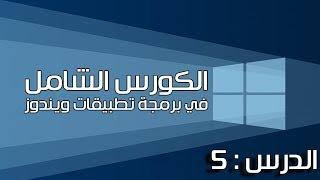 الكورس الشامل
في برمجة تطبيقات ويندوز

الدرس : 5